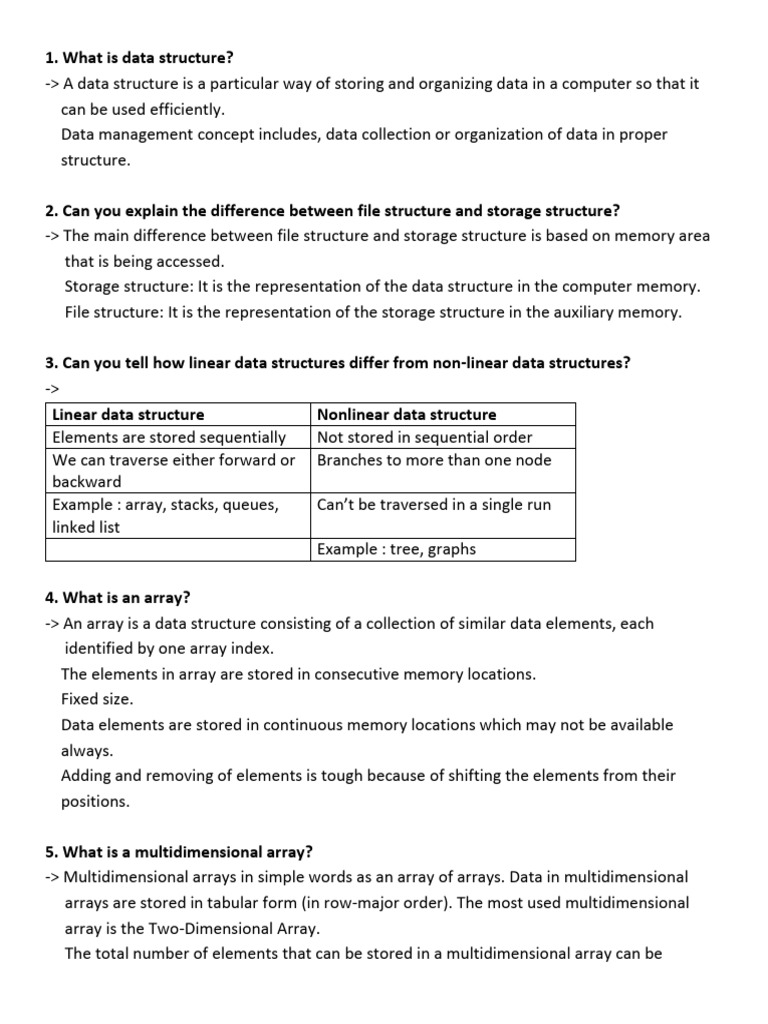 1. What is data structure?
-> A data structure is a particular way of storing and organizing data in a computer so that it can be used efficiently.
Data management concept includes, data collection or organization of data in proper structure.

2. Can you explain the difference between file structure and storage structure?
-> The main difference between file structure and storage structure is based on memory area that is being accessed.
Storage structure: It is the representation of the data structure in the computer memory.
File structure: It is the representation of the storage structure in the auxiliary memory.

3. Can you tell how linear data structures differ from non-linear data structures?
->

| Linear data structure | Nonlinear data structure |
|---|---|
| Elements are stored sequentially | Not stored in sequential order |
| We can traverse either forward or backward | Branches to more than one node |
| Example : array, stacks, queues, linked list | Can't be traversed in a single run |
| | Example : tree, graphs |

4. What is an array?
-> An array is a data structure consisting of a collection of similar data elements, each identified by one array index.
The elements in array are stored in consecutive memory locations.
Fixed size.
Data elements are stored in continuous memory locations which may not be available always.
Adding and removing of elements is tough because of shifting the elements from their positions.

5. What is a multidimensional array?
-> Multidimensional arrays in simple words as an array of arrays. Data in multidimensional arrays are stored in tabular form (in row-major order). The most used multidimensional array is the Two-Dimensional Array.
The total number of elements that can be stored in a multidimensional array can be